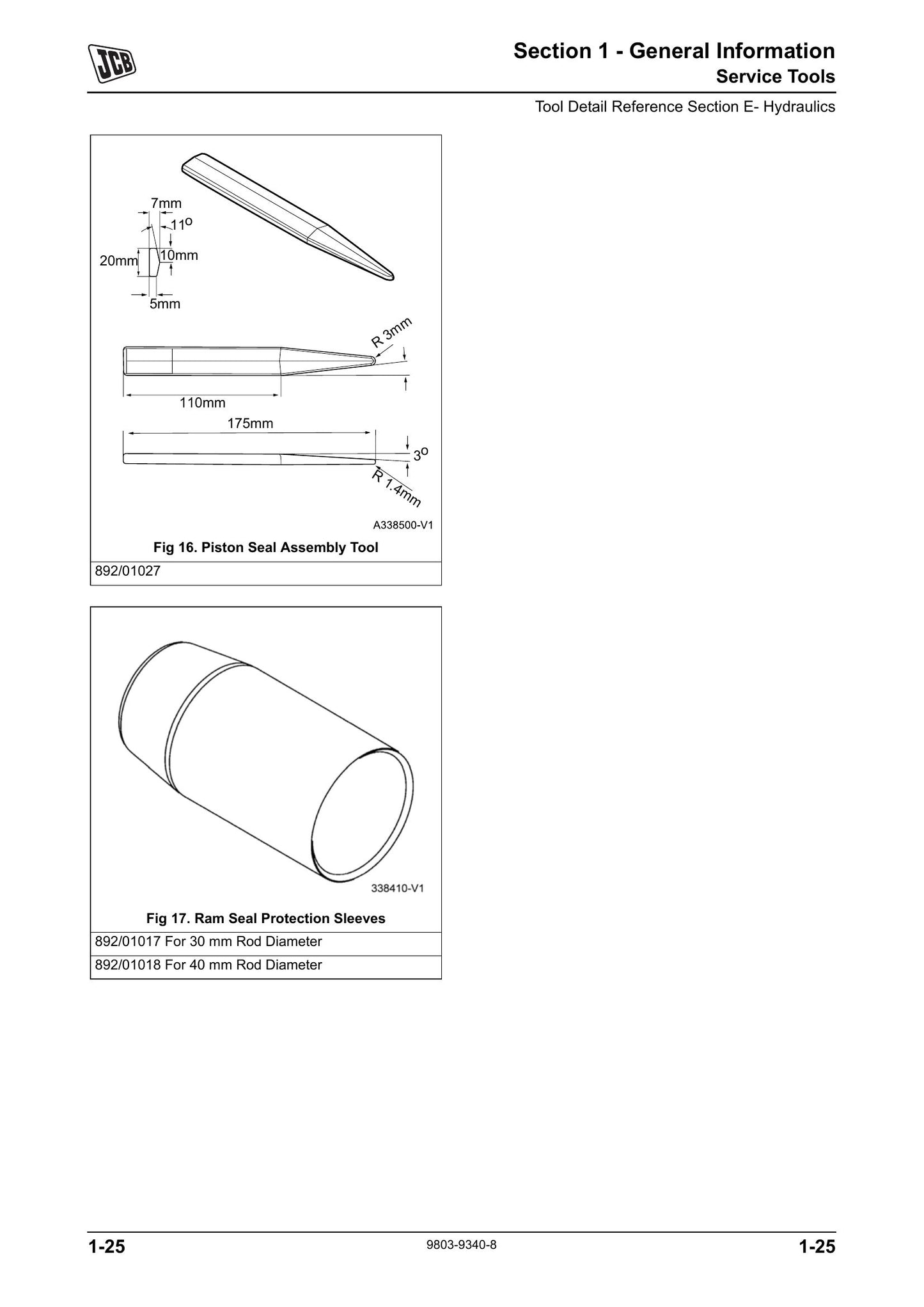 JCB

Section 1 - General Information
Service Tools

Tool Detail Reference Section E- Hydraulics

7mm
11°
20mm
10mm
5mm
R 3mm
110mm
175mm
3°
R 1.4mm
A338500-V1

Fig 16. Piston Seal Assembly Tool

892/01027

338410-V1

Fig 17. Ram Seal Protection Sleeves

892/01017 For 30 mm Rod Diameter

892/01018 For 40 mm Rod Diameter

1-25
9803-9340-8
1-25